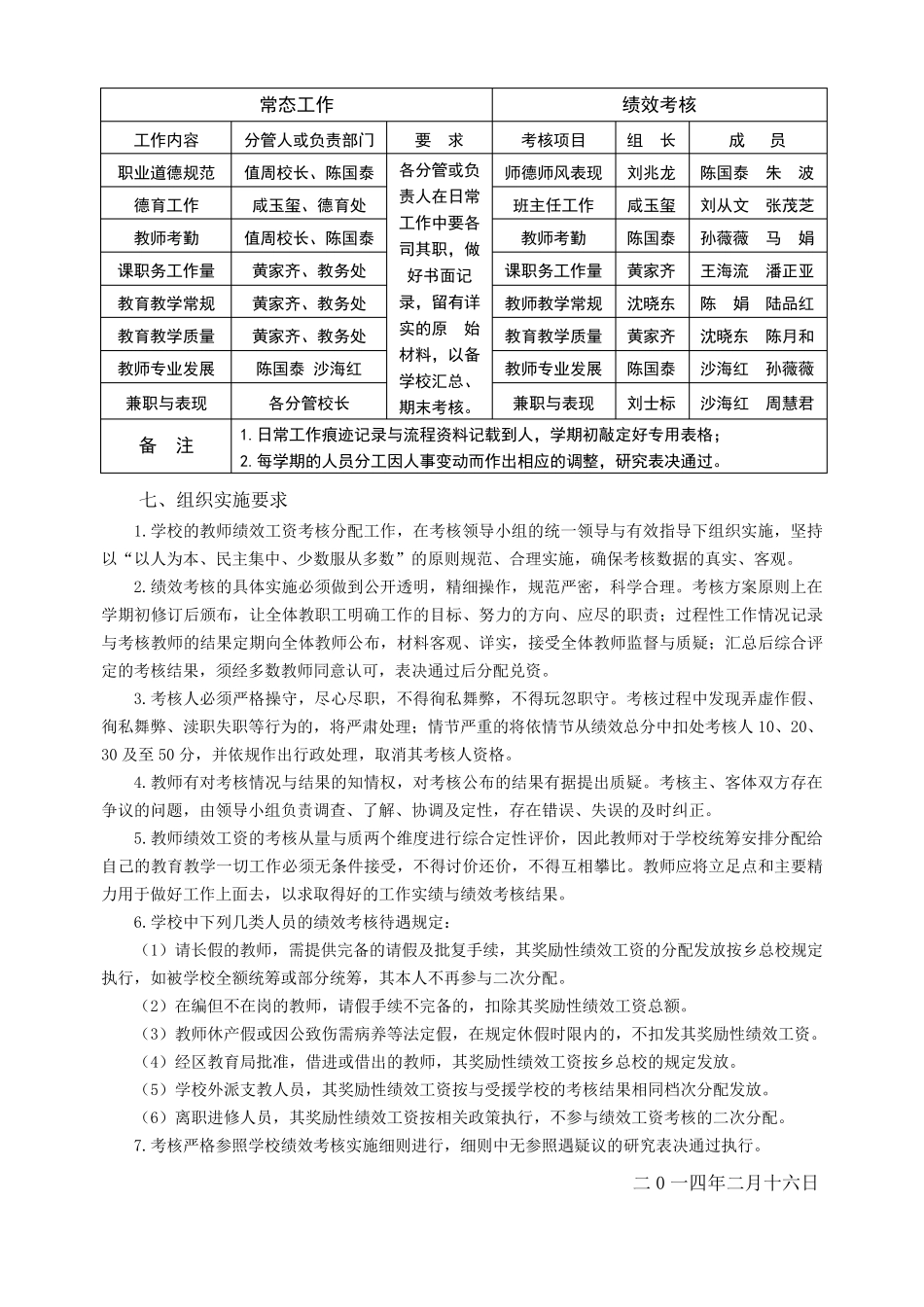 | 常态工作 |  |  | 绩效考核 |  |  |
|---|---|---|---|---|---|
| 工作内容 | 分管人或负责部门 | 要 求 | 考核项目 | 组 长 | 成 员 |
| 职业道德规范 | 值周校长、陈国泰 | 各分管或负责人在日常工作中要各司其职，做好书面记录，留有详实的原始材料，以备学校汇总、期末考核。 | 师德师风表现 | 刘兆龙 | 陈国泰 朱 波 |
| 德育工作 | 咸玉玺、德育处 |  | 班主任工作 | 咸玉玺 | 刘从文 张茂芝 |
| 教师考勤 | 值周校长、陈国泰 |  | 教师考勤 | 陈国泰 | 孙薇薇 马 娟 |
| 课职务工作量 | 黄家齐、教务处 |  | 课职务工作量 | 黄家齐 | 王海流 潘正亚 |
| 教育教学常规 | 黄家齐、教务处 |  | 教师教学常规 | 沈晓东 | 陈 娟 陆品红 |
| 教育教学质量 | 黄家齐、教务处 |  | 教育教学质量 | 黄家齐 | 沈晓东 陈月和 |
| 教师专业发展 | 陈国泰 沙海红 |  | 教师专业发展 | 陈国泰 | 沙海红 孙薇薇 |
| 兼职与表现 | 各分管校长 |  | 兼职与表现 | 刘士标 | 沙海红 周慧君 |
| 备 注 | 1.日常工作痕迹记录与流程资料记载到人，学期初敲定好专用表格；2.每学期的人员分工因人事变动而作出相应的调整，研究表决通过。 |  |  |  |  |

七、组织实施要求

1.学校的教师绩效工资考核分配工作，在考核领导小组的统一领导与有效指导下组织实施，坚持以“以人为本、民主集中、少数服从多数”的原则规范、合理实施，确保考核数据的真实、客观。

2.绩效考核的具体实施必须做到公开透明，精细操作，规范严密，科学合理。考核方案原则上在学期初修订后颁布，让全体教职工明确工作的目标、努力的方向、应尽的职责；过程性工作情况记录与考核教师的结果定期向全体教师公布，材料客观、详实，接受全体教师监督与质疑；汇总后综合评定的考核结果，须经多数教师同意认可，表决通过后分配兑资。

3.考核人必须严格操守，尽心尽职，不得徇私舞弊，不得玩忽职守。考核过程中发现弄虚作假、徇私舞弊、渎职失职等行为的，将严肃处理；情节严重的将依情节从绩效总分中扣处考核人10、20、30及至50分，并依规作出行政处理，取消其考核人资格。

4.教师有对考核情况与结果的知情权，对考核公布的结果有据提出质疑。考核主、客体双方存在争议的问题，由领导小组负责调查、了解、协调及定性，存在错误、失误的及时纠正。

5.教师绩效工资的考核从量与质两个维度进行综合定性评价，因此教师对于学校统筹安排分配给自己的教育教学一切工作必须无条件接受，不得讨价还价，不得互相攀比。教师应将立足点和主要精力用于做好工作上面去，以求取得好的工作实绩与绩效考核结果。

6.学校中下列几类人员的绩效考核待遇规定：

（1）请长假的教师，需提供完备的请假及批复手续，其奖励性绩效工资的分配发放按乡总校规定执行，如被学校全额统筹或部分统筹，其本人不再参与二次分配。

（2）在编但不在岗的教师，请假手续不完备的，扣除其奖励性绩效工资总额。

（3）教师休产假或因公致伤需病养等法定假，在规定休假时限内的，不扣发其奖励性绩效工资。

（4）经区教育局批准，借进或借出的教师，其奖励性绩效工资按乡总校的规定发放。

（5）学校外派支教人员，其奖励性绩效工资按与受援学校的考核结果相同档次分配发放。

（6）离职进修人员，其奖励性绩效工资按相关政策执行，不参与绩效工资考核的二次分配。

7.考核严格参照学校绩效考核实施细则进行，细则中无参照遇疑议的研究表决通过执行。

二0一四年二月十六日